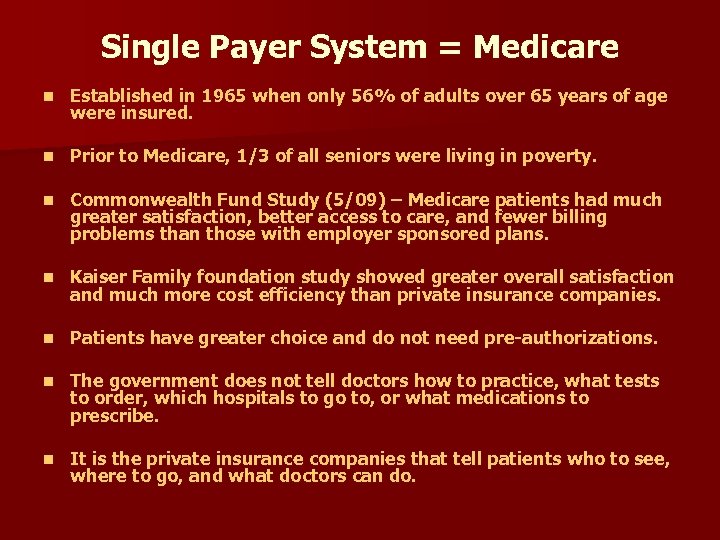 Single Payer System = Medicare

- Established in 1965 when only 56% of adults over 65 years of age were insured.

- Prior to Medicare, 1/3 of all seniors were living in poverty.

- Commonwealth Fund Study (5/09) – Medicare patients had much greater satisfaction, better access to care, and fewer billing problems than those with employer sponsored plans.

- Kaiser Family foundation study showed greater overall satisfaction and much more cost efficiency than private insurance companies.

- Patients have greater choice and do not need pre-authorizations.

- The government does not tell doctors how to practice, what tests to order, which hospitals to go to, or what medications to prescribe.

- It is the private insurance companies that tell patients who to see, where to go, and what doctors can do.